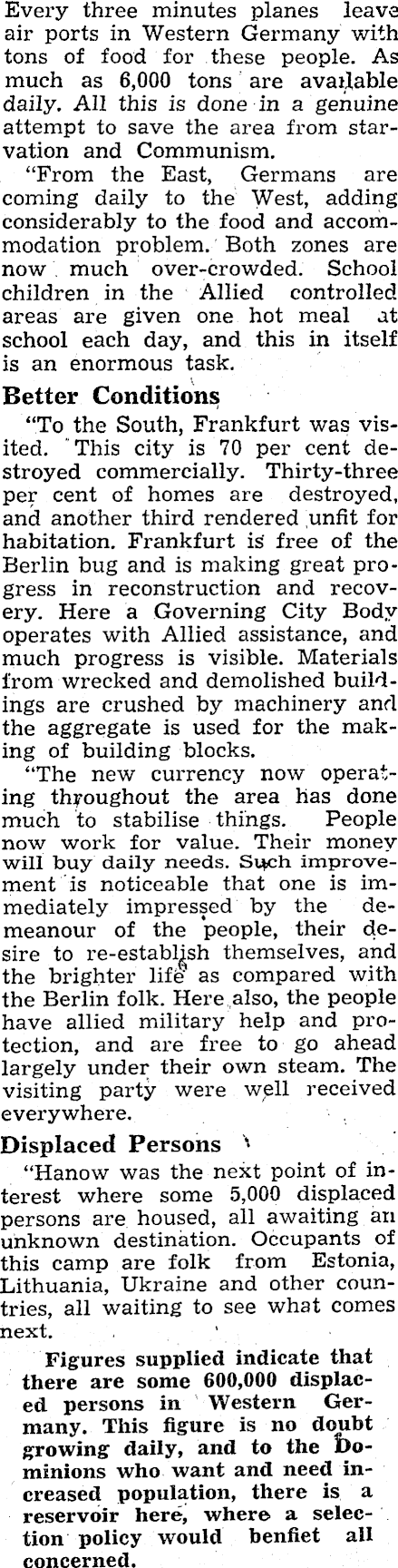 Every three minutes planes leave air ports in Western Germany with tons of food for these people. As much as 6,000 tons are available daily. All this is done in a genuine attempt to save the area from starvation and Communism.

"From the East, Germans are coming daily to the West, adding considerably to the food and accommodation problem. Both zones are now much over-crowded. School children in the Allied controlled areas are given one hot meal at school each day, and this in itself is an enormous task.

Better Conditions

"To the South, Frankfurt was visited. This city is 70 per cent destroyed commercially. Thirty-three per cent of homes are destroyed, and another third rendered unfit for habitation. Frankfurt is free of the Berlin bug and is making great progress in reconstruction and recovery. Here a Governing City Body operates with Allied assistance, and much progress is visible. Materials from wrecked and demolished buildings are crushed by machinery and the aggregate is used for the making of building blocks.

"The new currency now operating throughout the area has done much to stabilise things. People now work for value. Their money will buy daily needs. Such improvement is noticeable that one is immediately impressed by the demeanour of the people, their desire to re-establish themselves, and the brighter life as compared with the Berlin folk. Here also, the people have allied military help and protection, and are free to go ahead largely under their own steam. The visiting party were well received everywhere.

Displaced Persons

"Hanow was the next point of interest where some 5,000 displaced persons are housed, all awaiting an unknown destination. Occupants of this camp are folk from Estonia, Lithuania, Ukraine and other countries, all waiting to see what comes next.

Figures supplied indicate that there are some 600,000 displaced persons in Western Germany. This figure is no doubt growing daily, and to the Dominions who want and need increased population, there is a reservoir here, where a selection policy would benfiet all concerned.